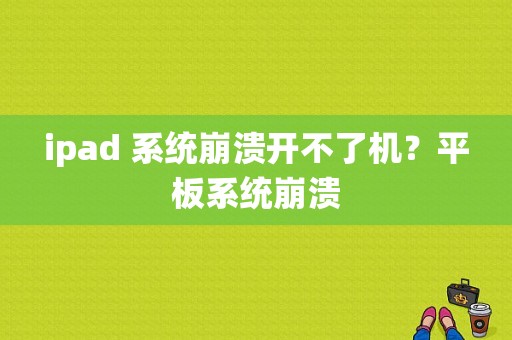 ipad 系统崩溃开不了机？平板系统崩溃